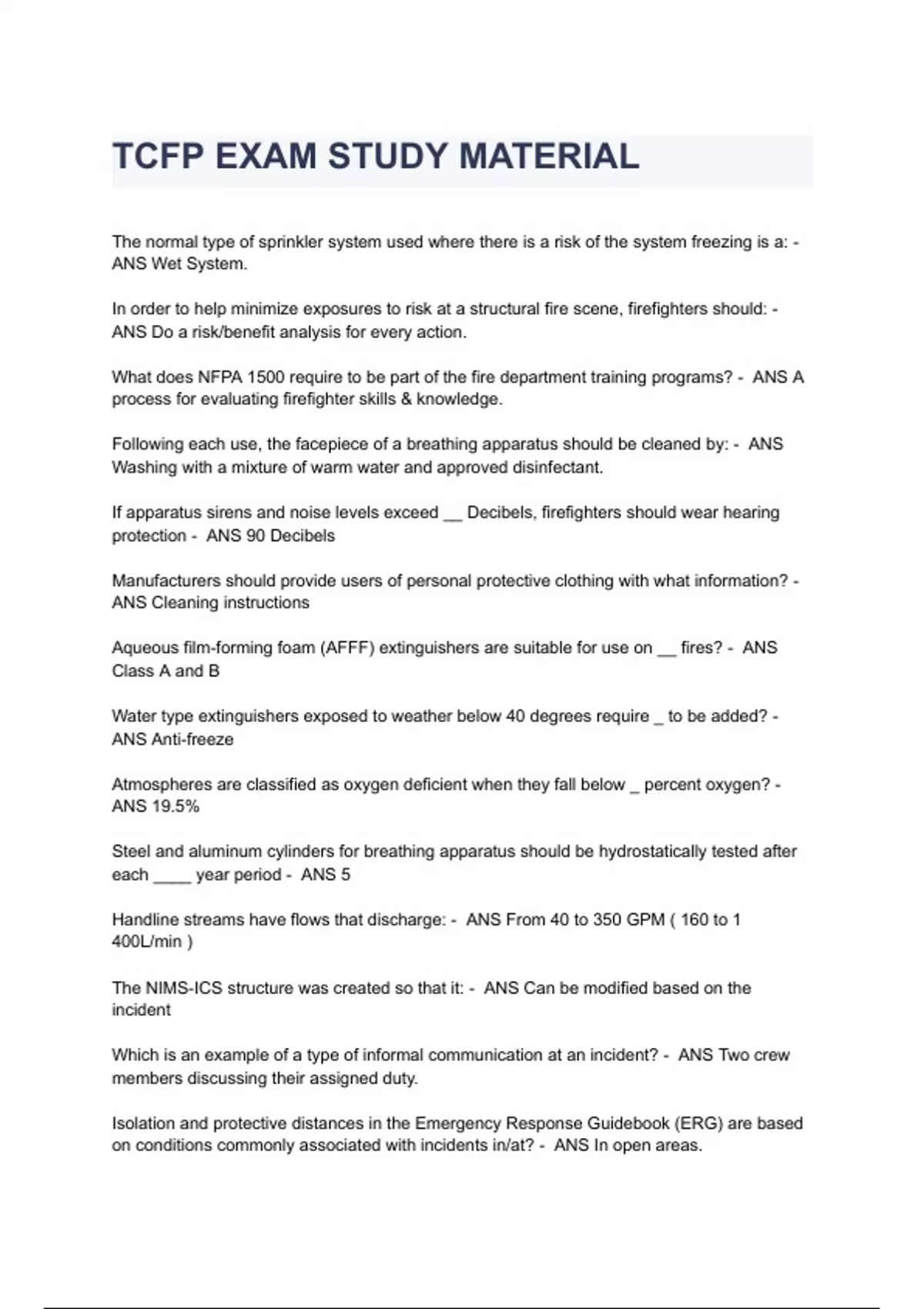 TCFP EXAM STUDY MATERIAL

The normal type of sprinkler system used where there is a risk of the system freezing is a: - ANS Wet System.

In order to help minimize exposures to risk at a structural fire scene, firefighters should: - ANS Do a risk/benefit analysis for every action.

What does NFPA 1500 require to be part of the fire department training programs? - ANS A process for evaluating firefighter skills & knowledge.

Following each use, the facepiece of a breathing apparatus should be cleaned by: - ANS Washing with a mixture of warm water and approved disinfectant.

If apparatus sirens and noise levels exceed __ Decibels, firefighters should wear hearing protection - ANS 90 Decibels

Manufacturers should provide users of personal protective clothing with what information? - ANS Cleaning instructions

Aqueous film-forming foam (AFFF) extinguishers are suitable for use on __ fires? - ANS Class A and B

Water type extinguishers exposed to weather below 40 degrees require _ to be added? - ANS Anti-freeze

Atmospheres are classified as oxygen deficient when they fall below _ percent oxygen? - ANS 19.5%

Steel and aluminum cylinders for breathing apparatus should be hydrostatically tested after each ____ year period - ANS 5

Handline streams have flows that discharge: - ANS From 40 to 350 GPM ( 160 to 1 400L/min )

The NIMS-ICS structure was created so that it: - ANS Can be modified based on the incident

Which is an example of a type of informal communication at an incident? - ANS Two crew members discussing their assigned duty.

Isolation and protective distances in the Emergency Response Guidebook (ERG) are based on conditions commonly associated with incidents in/at? - ANS In open areas.